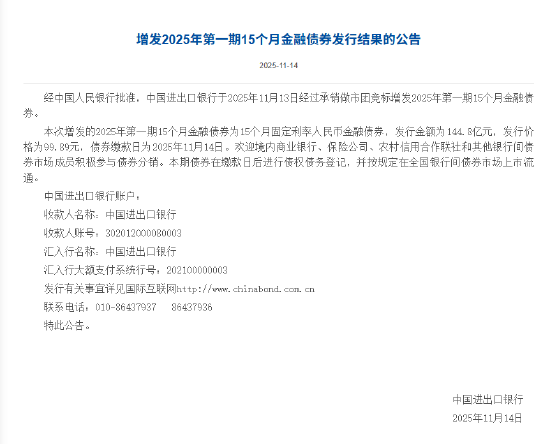 增发2025年第一期15个月金融债券发行结果的公告

2025-11-14

经中国人民银行批准，中国进出口银行于2025年11月13日经过承销做市团竞标增发2025年第一期15个月金融债券。

本次增发的2025年第一期15个月金融债券为15个月固定利率人民币金融债券，发行金额为144.8亿元，发行价格为99.89元，债券缴款日为2025年11月14日。欢迎境内商业银行、保险公司、农村信用合作联社和其他银行间债券市场成员积极参与债券分销。本期债券在缴款日后进行债权债务登记，并按规定在全国银行间债券市场上市流通。

中国进出口银行账户：

收款人名称：中国进出口银行

收款人账号：302012000080003

汇入行名称：中国进出口银行

汇入行大额支付系统行号：202100000003

发行有关事宜详见国际互联网http://www.chinabond.com.cn

联系电话：010-86437937　86437936

特此公告。

中国进出口银行

2025年11月14日